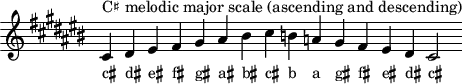 C♯ melodic major scale (ascending and descending)

c♯ d♯ e♯ f♯ g♯ a♯ b♯ c♯ b a g♯ f♯ e♯ d♯ c♯